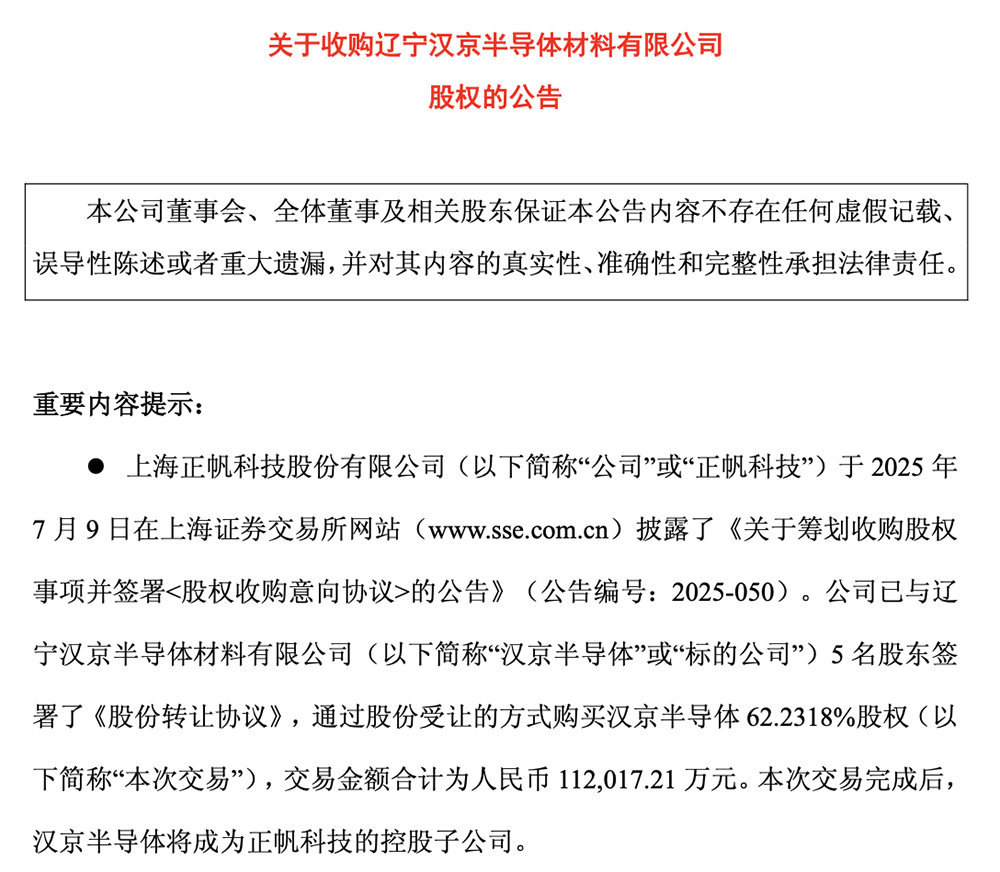 关于收购辽宁汉京半导体材料有限公司
股权的公告

本公司董事会、全体董事及相关股东保证本公告内容不存在任何虚假记载、误导性陈述或者重大遗漏，并对其内容的真实性、准确性和完整性承担法律责任。

重要内容提示：

● 上海正帆科技股份有限公司（以下简称“公司”或“正帆科技”）于 2025 年 7 月 9 日在上海证券交易所网站（www.sse.com.cn）披露了《关于筹划收购股权事项并签署<股权收购意向协议>的公告》（公告编号：2025-050）。公司已与辽宁汉京半导体材料有限公司（以下简称“汉京半导体”或“标的公司”）5 名股东签署了《股份转让协议》，通过股份受让的方式购买汉京半导体 62.2318%股权（以下简称“本次交易”），交易金额合计为人民币 112,017.21 万元。本次交易完成后，汉京半导体将成为正帆科技的控股子公司。